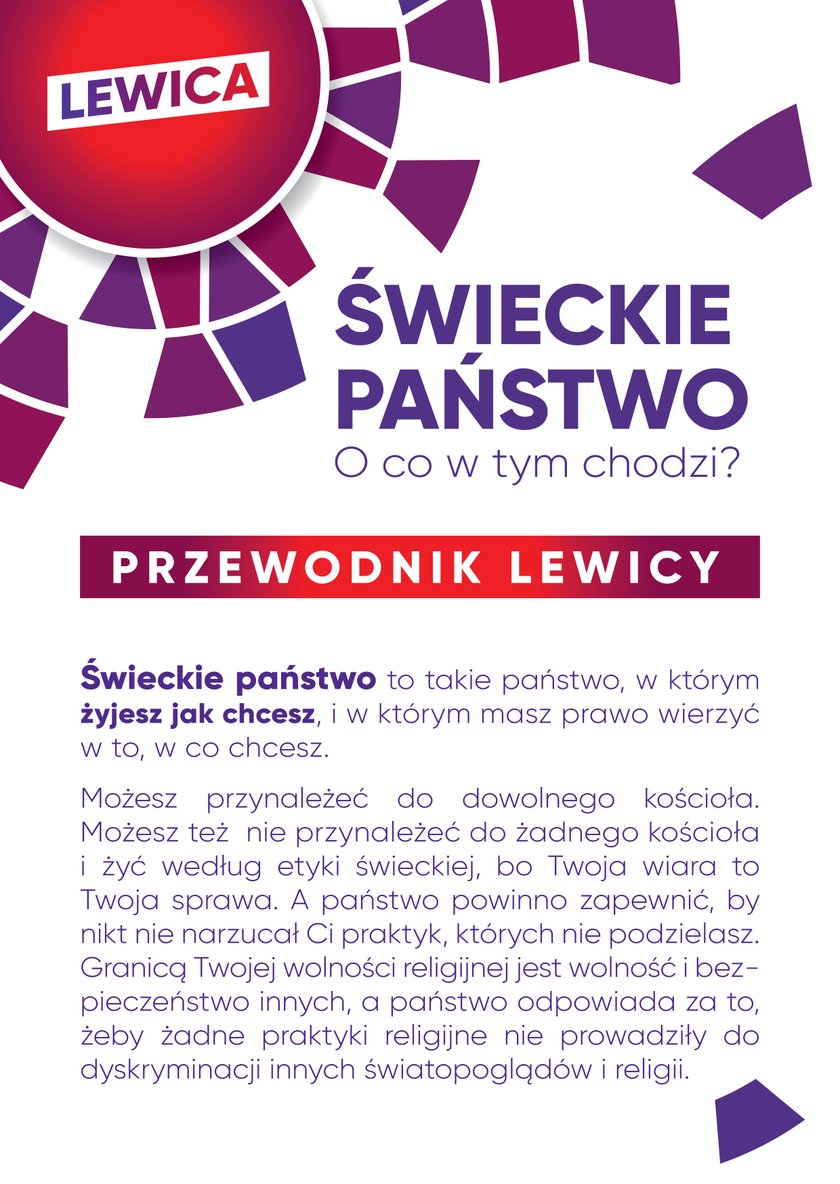 LEWICA

ŚWIECKIE PAŃSTWO
O co w tym chodzi?

PRZEWODNIK LEWICY

Świeckie państwo to takie państwo, w którym żyjesz jak chcesz, i w którym masz prawo wierzyć w to, w co chcesz.

Możesz przynależeć do dowolnego kościoła. Możesz też nie przynależeć do żadnego kościoła i żyć według etyki świeckiej, bo Twoja wiara to Twoja sprawa. A państwo powinno zapewnić, by nikt nie narzucał Ci praktyk, których nie podzielasz. Granicą Twojej wolności religijnej jest wolność i bezpieczeństwo innych, a państwo odpowiada za to, żeby żadne praktyki religijne nie prowadziły do dyskryminacji innych światopoglądów i religii.